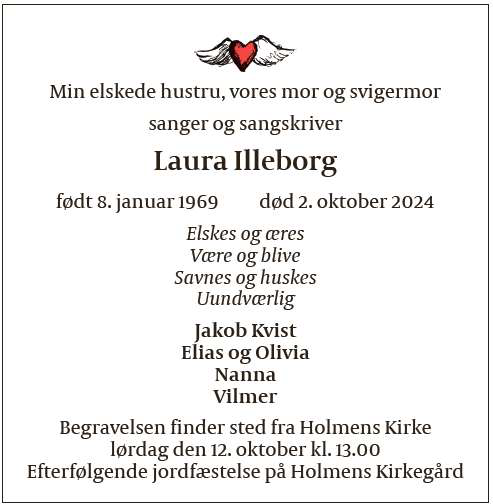 Min elskede hustru, vores mor og svigermor

sanger og sangskriver

Laura Illeborg

født 8. januar 1969 død 2. oktober 2024

Elskes og æres
Være og blive
Savnes og huskes
Uundværlig

Jakob Kvist
Elias og Olivia
Nanna
Vilmer

Begravelsen finder sted fra Holmens Kirke
lørdag den 12. oktober kl. 13.00
Efterfølgende jordfæstelse på Holmens Kirkegård